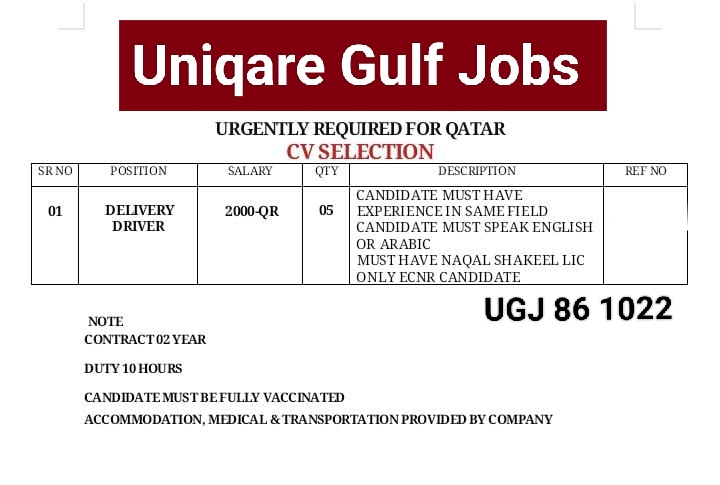 Uniqare Gulf Jobs

URGENTLY REQUIRED FOR QATAR

CV SELECTION

| SR NO | POSITION | SALARY | QTY | DESCRIPTION | REF NO |
|---|---|---|---|---|---|
| 01 | DELIVERY DRIVER | 2000-QR | 05 | CANDIDATE MUST HAVE EXPERIENCE IN SAME FIELD CANDIDATE MUST SPEAK ENGLISH OR ARABIC MUST HAVE NAQAL SHAKEEL LIC ONLY ECNR CANDIDATE | |

UGJ 86 1022

NOTE
CONTRACT 02 YEAR

DUTY 10 HOURS

CANDIDATE MUST BE FULLY VACCINATED
ACCOMMODATION, MEDICAL & TRANSPORTATION PROVIDED BY COMPANY